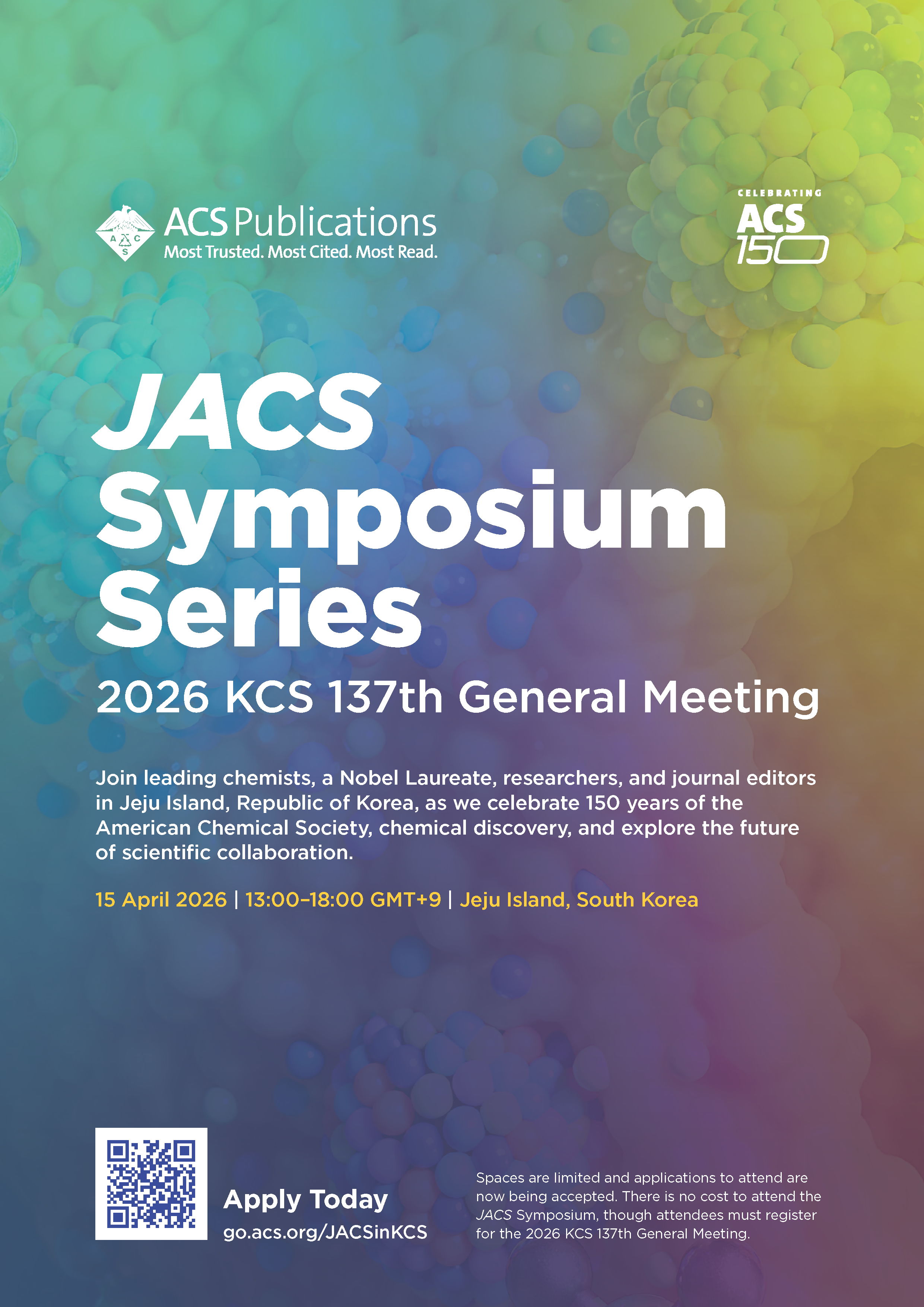 ACS Publications
Most Trusted. Most Cited. Most Read.

CELEBRATING
ACS
150

JACS
Symposium
Series

2026 KCS 137th General Meeting

Join leading chemists, a Nobel Laureate, researchers, and journal editors in Jeju Island, Republic of Korea, as we celebrate 150 years of the American Chemical Society, chemical discovery, and explore the future of scientific collaboration.

15 April 2026 | 13:00–18:00 GMT+9 | Jeju Island, South Korea

Apply Today
go.acs.org/JACSinKCS

Spaces are limited and applications to attend are now being accepted. There is no cost to attend the JACS Symposium, though attendees must register for the 2026 KCS 137th General Meeting.